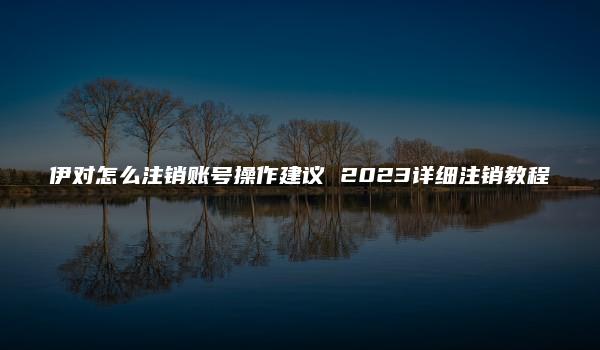 伊对怎么注销账号操作建议 2023详细注销教程